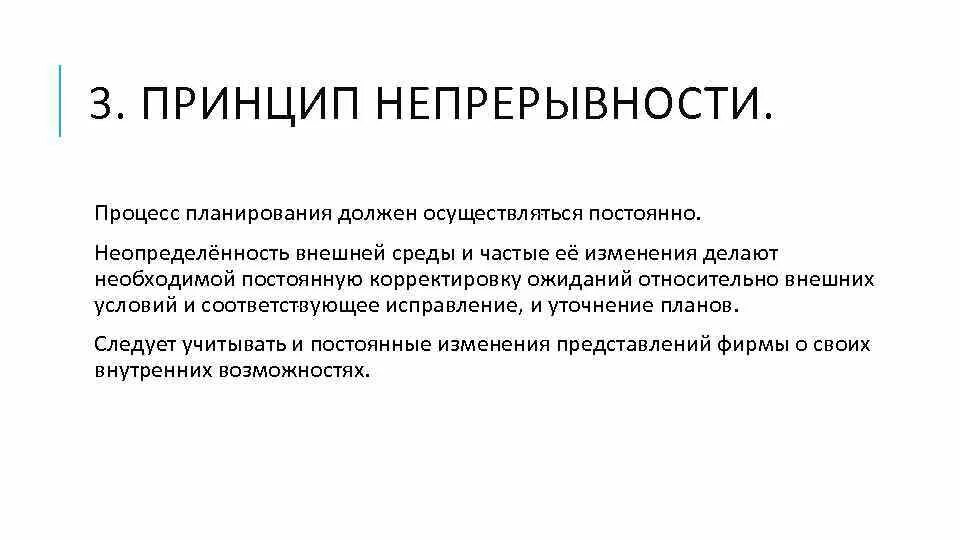 3. ПРИНЦИП НЕПРЕРЫВНОСТИ.

Процесс планирования должен осуществляться постоянно.

Неопределённость внешней среды и частые её изменения делают необходимой постоянную корректировку ожиданий относительно внешних условий и соответствующее исправление, и уточнение планов.

Следует учитывать и постоянные изменения представлений фирмы о своих внутренних возможностях.